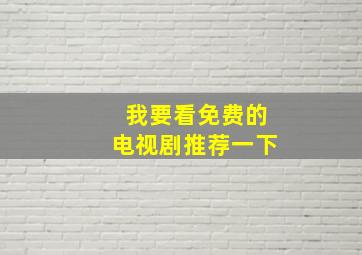 我要看免费的
电视剧推荐一下